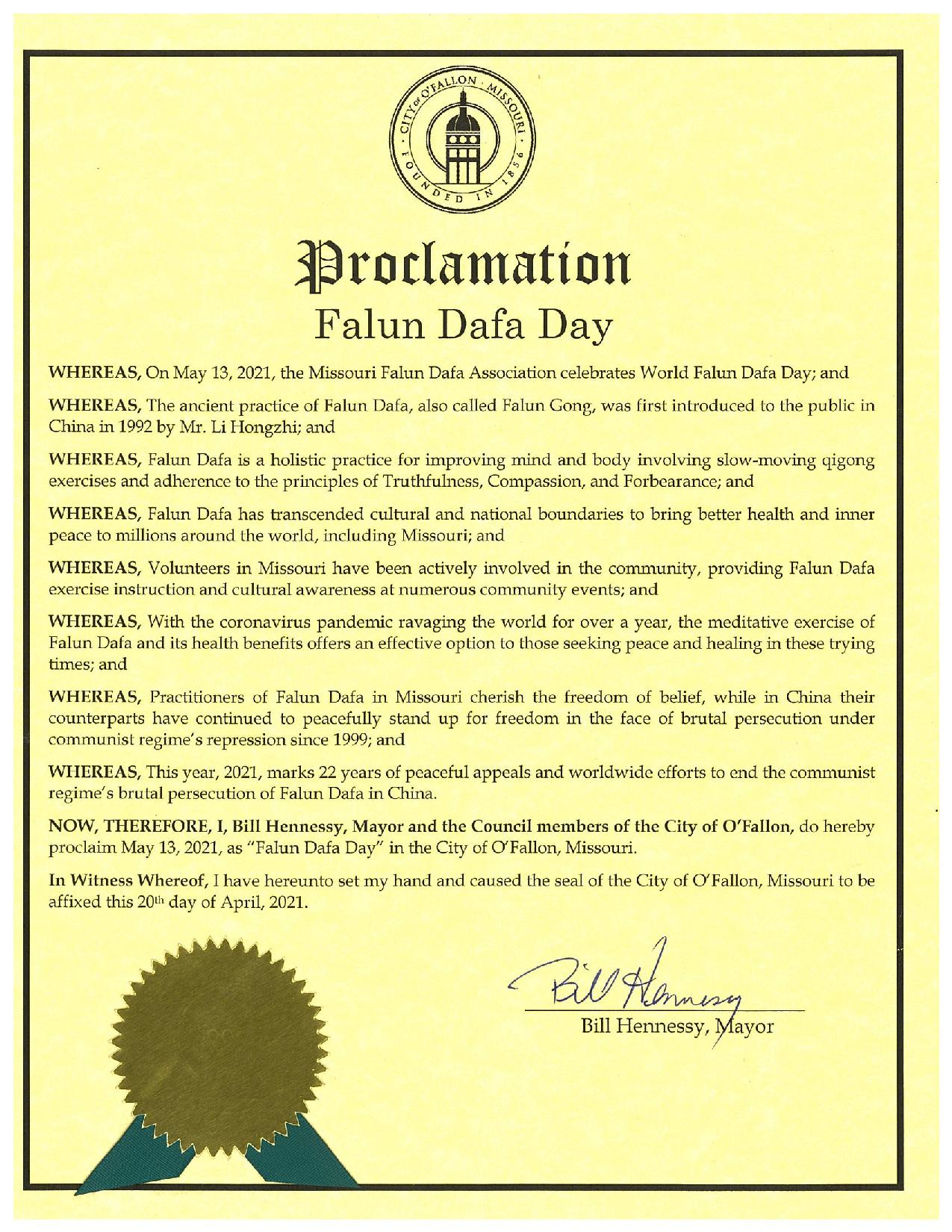 CITY OF O'FALLON · MISSOURI · FOUNDED IN 1856

Proclamation
Falun Dafa Day

WHEREAS, On May 13, 2021, the Missouri Falun Dafa Association celebrates World Falun Dafa Day; and

WHEREAS, The ancient practice of Falun Dafa, also called Falun Gong, was first introduced to the public in China in 1992 by Mr. Li Hongzhi; and

WHEREAS, Falun Dafa is a holistic practice for improving mind and body involving slow-moving qigong exercises and adherence to the principles of Truthfulness, Compassion, and Forbearance; and

WHEREAS, Falun Dafa has transcended cultural and national boundaries to bring better health and inner peace to millions around the world, including Missouri; and

WHEREAS, Volunteers in Missouri have been actively involved in the community, providing Falun Dafa exercise instruction and cultural awareness at numerous community events; and

WHEREAS, With the coronavirus pandemic ravaging the world for over a year, the meditative exercise of Falun Dafa and its health benefits offers an effective option to those seeking peace and healing in these trying times; and

WHEREAS, Practitioners of Falun Dafa in Missouri cherish the freedom of belief, while in China their counterparts have continued to peacefully stand up for freedom in the face of brutal persecution under communist regime's repression since 1999; and

WHEREAS, This year, 2021, marks 22 years of peaceful appeals and worldwide efforts to end the communist regime's brutal persecution of Falun Dafa in China.

NOW, THEREFORE, I, Bill Hennessy, Mayor and the Council members of the City of O'Fallon, do hereby proclaim May 13, 2021, as "Falun Dafa Day" in the City of O'Fallon, Missouri.

In Witness Whereof, I have hereunto set my hand and caused the seal of the City of O'Fallon, Missouri to be affixed this 20th day of April, 2021.

Bill Hennessy

Bill Hennessy, Mayor